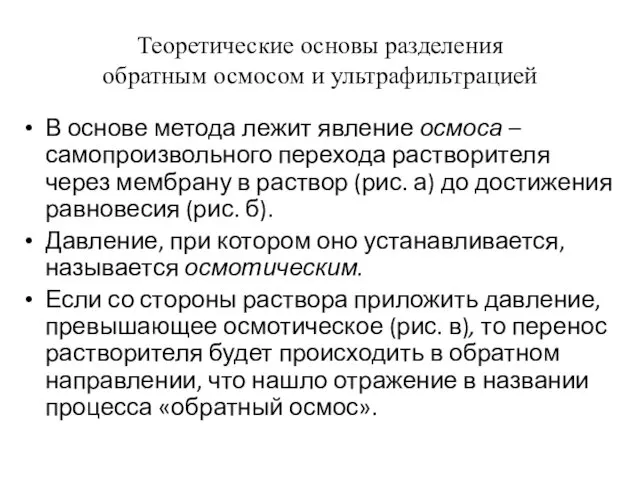 Теоретические основы разделения обратным осмосом и ультрафильтрацией

• В основе метода лежит явление осмоса – самопроизвольного перехода растворителя через мембрану в раствор (рис. а) до достижения равновесия (рис. б).

• Давление, при котором оно устанавливается, называется осмотическим.

• Если со стороны раствора приложить давление, превышающее осмотическое (рис. в), то перенос растворителя будет происходить в обратном направлении, что нашло отражение в названии процесса «обратный осмос».